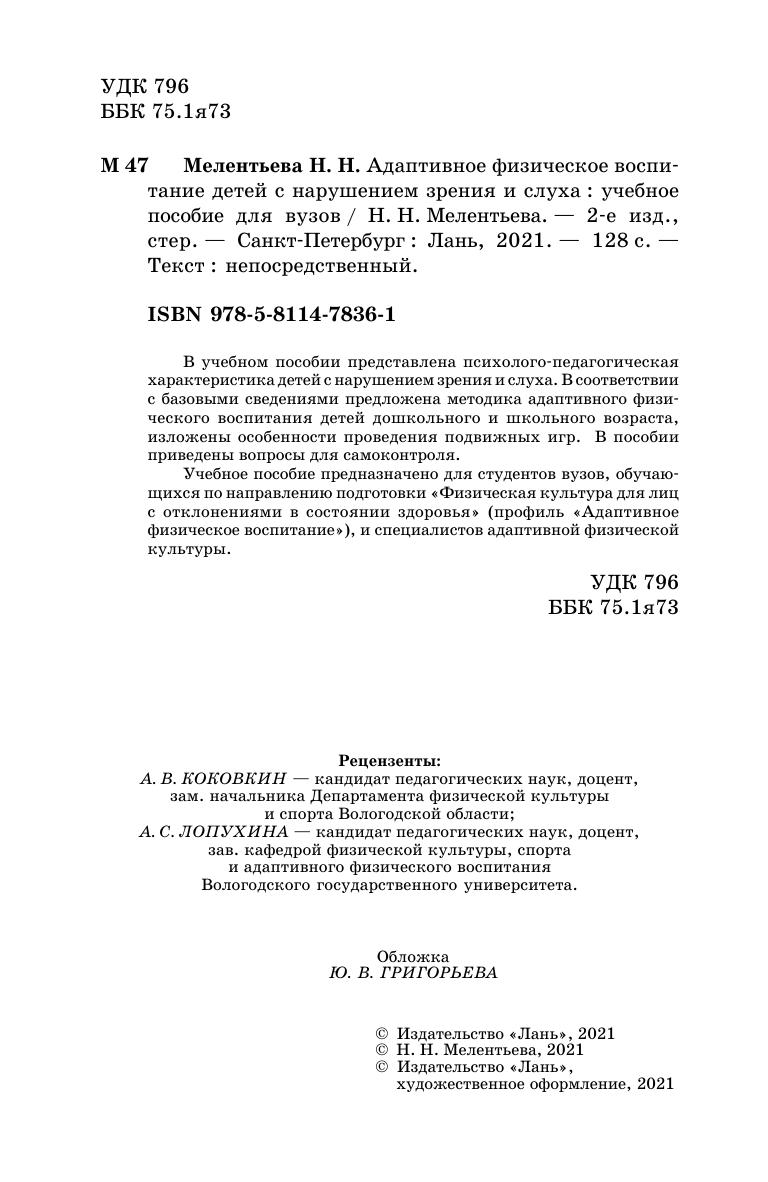 УДК 796
ББК 75.1я73

М 47 Мелентьева Н. Н. Адаптивное физическое воспитание детей с нарушением зрения и слуха : учебное пособие для вузов / Н. Н. Мелентьева. — 2-е изд., стер. — Санкт-Петербург : Лань, 2021. — 128 с. — Текст : непосредственный.

ISBN 978-5-8114-7836-1

В учебном пособии представлена психолого-педагогическая характеристика детей с нарушением зрения и слуха. В соответствии с базовыми сведениями предложена методика адаптивного физического воспитания детей дошкольного и школьного возраста, изложены особенности проведения подвижных игр. В пособии приведены вопросы для самоконтроля.

Учебное пособие предназначено для студентов вузов, обучающихся по направлению подготовки «Физическая культура для лиц с отклонениями в состоянии здоровья» (профиль «Адаптивное физическое воспитание»), и специалистов адаптивной физической культуры.

УДК 796
ББК 75.1я73

Рецензенты:
А. В. КОКОВКИН — кандидат педагогических наук, доцент, зам. начальника Департамента физической культуры и спорта Вологодской области;
А. С. ЛОПУХИНА — кандидат педагогических наук, доцент, зав. кафедрой физической культуры, спорта и адаптивного физического воспитания Вологодского государственного университета.

Обложка
Ю. В. ГРИГОРЬЕВА

© Издательство «Лань», 2021
© Н. Н. Мелентьева, 2021
© Издательство «Лань», художественное оформление, 2021